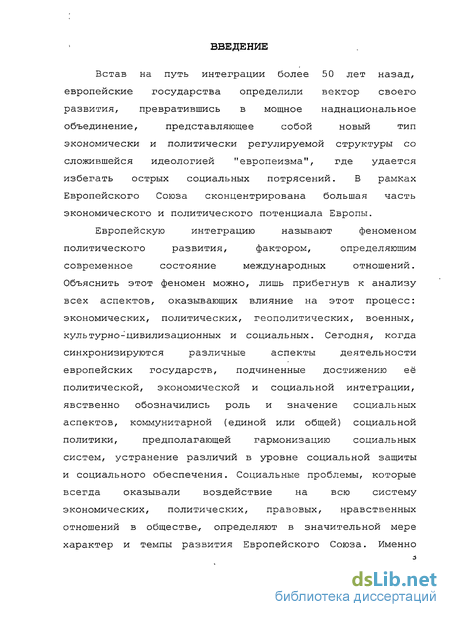 ВВЕДЕНИЕ

Встав на путь интеграции более 50 лет назад, европейские государства определили вектор своего развития, превратившись в мощное наднациональное объединение, представляющее собой новый тип экономически и политически регулируемой структуры со сложившейся идеологией "европеизма", где удается избегать острых социальных потрясений. В рамках Европейского Союза сконцентрирована большая часть экономического и политического потенциала Европы.

Европейскую интеграцию называют феноменом политического развития, фактором, определяющим современное состояние международных отношений. Объяснить этот феномен можно, лишь прибегнув к анализу всех аспектов, оказывающих влияние на этот процесс: экономических, политических, геополитических, военных, культурно-цивилизационных и социальных. Сегодня, когда синхронизируются различные аспекты деятельности европейских государств, подчиненные достижению её политической, экономической и социальной интеграции, явственно обозначились роль и значение социальных аспектов, коммунитарной (единой или общей) социальной политики, предполагающей гармонизацию социальных систем, устранение различий в уровне социальной защиты и социального обеспечения. Социальные проблемы, которые всегда оказывали воздействие на всю систему экономических, политических, правовых, нравственных отношений в обществе, определяют в значительной мере характер и темпы развития Европейского Союза. Именно

3

dsLib.net
библиотека диссертаций